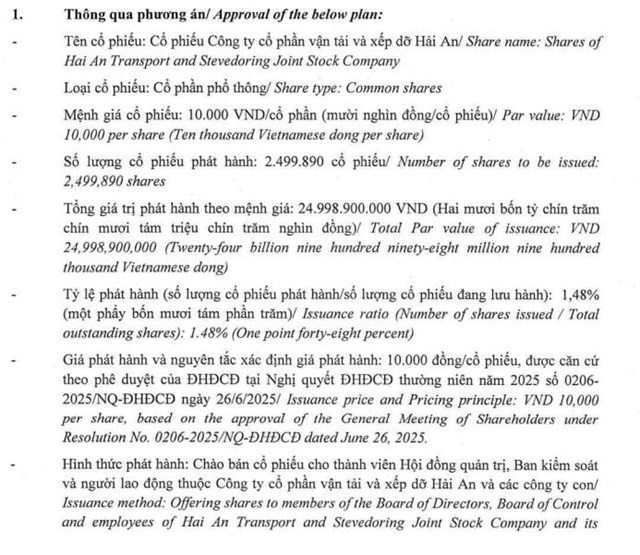 1. Thông qua phương án/ Approval of the below plan:

- Tên cổ phiếu: Cổ phiếu Công ty cổ phần vận tải và xếp dỡ Hải An/ Share name: Shares of Hai An Transport and Stevedoring Joint Stock Company

- Loại cổ phiếu: Cổ phần phổ thông/ Share type: Common shares

- Mệnh giá cổ phiếu: 10.000 VND/cổ phần (mười nghìn đồng/cổ phiếu)/ Par value: VND 10,000 per share (Ten thousand Vietnamese dong per share)

- Số lượng cổ phiếu phát hành: 2.499.890 cổ phiếu/ Number of shares to be issued: 2,499,890 shares

- Tổng giá trị phát hành theo mệnh giá: 24.998.900.000 VND (Hai mươi bốn tỷ chín trăm chín mươi tám triệu chín trăm nghìn đồng)/ Total Par value of issuance: VND 24,998,900,000 (Twenty-four billion nine hundred ninety-eight million nine hundred thousand Vietnamese dong)

- Tỷ lệ phát hành (số lượng cổ phiếu phát hành/số lượng cổ phiếu đang lưu hành): 1,48% (một phẩy bốn mươi tám phần trăm)/ Issuance ratio (Number of shares issued / Total outstanding shares): 1.48% (One point forty-eight percent)

- Giá phát hành và nguyên tắc xác định giá phát hành: 10.000 đồng/cổ phiếu, được căn cứ theo phê duyệt của ĐHĐCĐ tại Nghị quyết ĐHĐCĐ thường niên năm 2025 số 0206-2025/NQ-ĐHĐCĐ ngày 26/6/2025/ Issuance price and Pricing principle: VND 10,000 per share, based on the approval of the General Meeting of Shareholders under Resolution No. 0206-2025/NQ-ĐHĐCĐ dated June 26, 2025.

- Hình thức phát hành: Chào bán cổ phiếu cho thành viên Hội đồng quản trị, Ban kiểm soát và người lao động thuộc Công ty cổ phần vận tải và xếp dỡ Hải An và các công ty con/ Issuance method: Offering shares to members of the Board of Directors, Board of Control and employees of Hai An Transport and Stevedoring Joint Stock Company and its